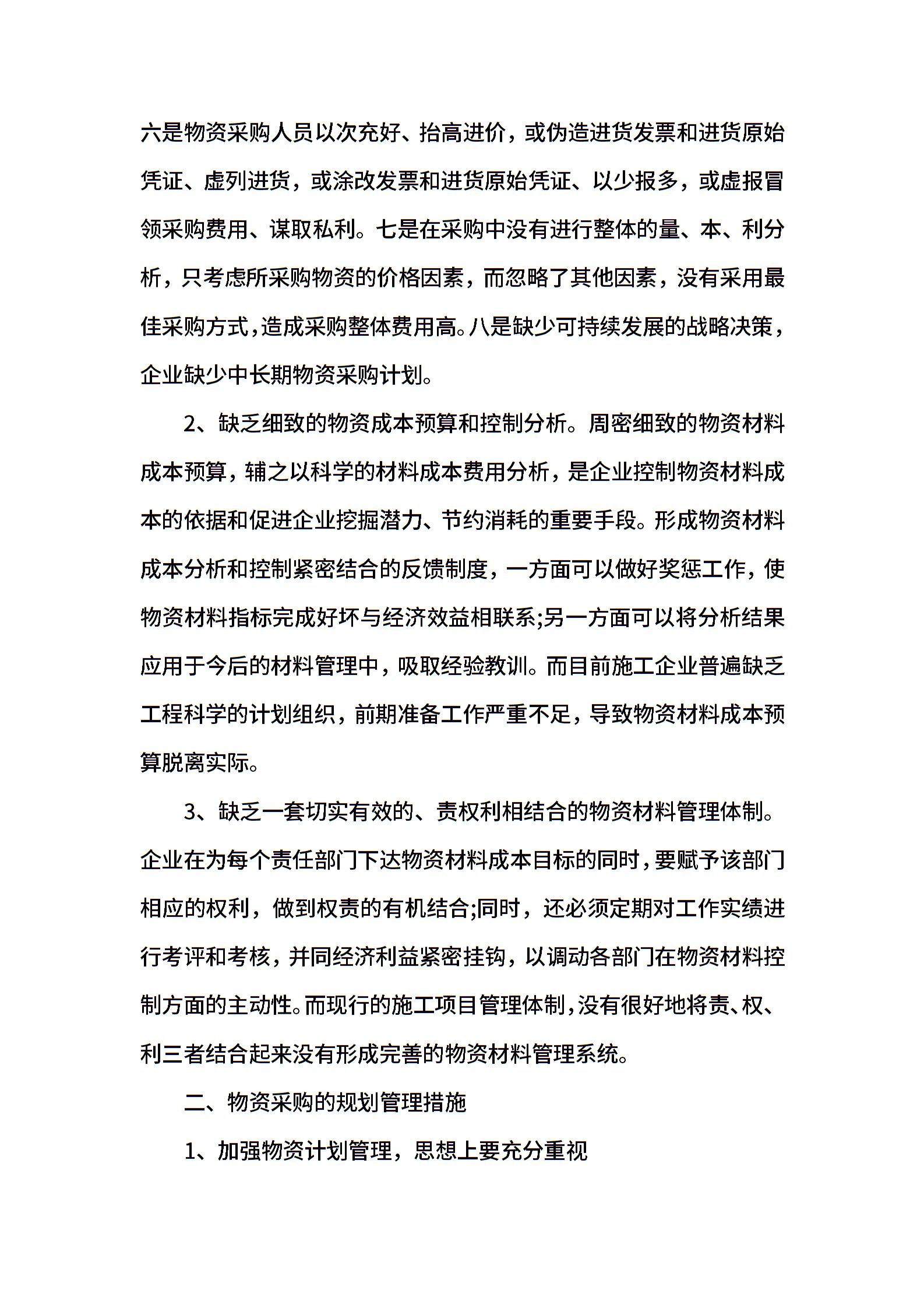 六是物资采购人员以次充好、抬高进价，或伪造进货发票和进货原始凭证、虚列进货，或涂改发票和进货原始凭证、以少报多，或虚报冒领采购费用、谋取私利。七是在采购中没有进行整体的量、本、利分析，只考虑所采购物资的价格因素，而忽略了其他因素，没有采用最佳采购方式，造成采购整体费用高。八是缺少可持续发展的战略决策，企业缺少中长期物资采购计划。

2、缺乏细致的物资成本预算和控制分析。周密细致的物资材料成本预算，辅之以科学的材料成本费用分析，是企业控制物资材料成本的依据和促进企业挖掘潜力、节约消耗的重要手段。形成物资材料成本分析和控制紧密结合的反馈制度，一方面可以做好奖惩工作，使物资材料指标完成好坏与经济效益相联系;另一方面可以将分析结果应用于今后的材料管理中，吸取经验教训。而目前施工企业普遍缺乏工程科学的计划组织，前期准备工作严重不足，导致物资材料成本预算脱离实际。

3、缺乏一套切实有效的、责权利相结合的物资材料管理体制。企业在为每个责任部门下达物资材料成本目标的同时，要赋予该部门相应的权利，做到权责的有机结合;同时，还必须定期对工作实绩进行考评和考核，并同经济利益紧密挂钩，以调动各部门在物资材料控制方面的主动性。而现行的施工项目管理体制，没有很好地将责、权、利三者结合起来没有形成完善的物资材料管理系统。

二、物资采购的规划管理措施

1、加强物资计划管理，思想上要充分重视